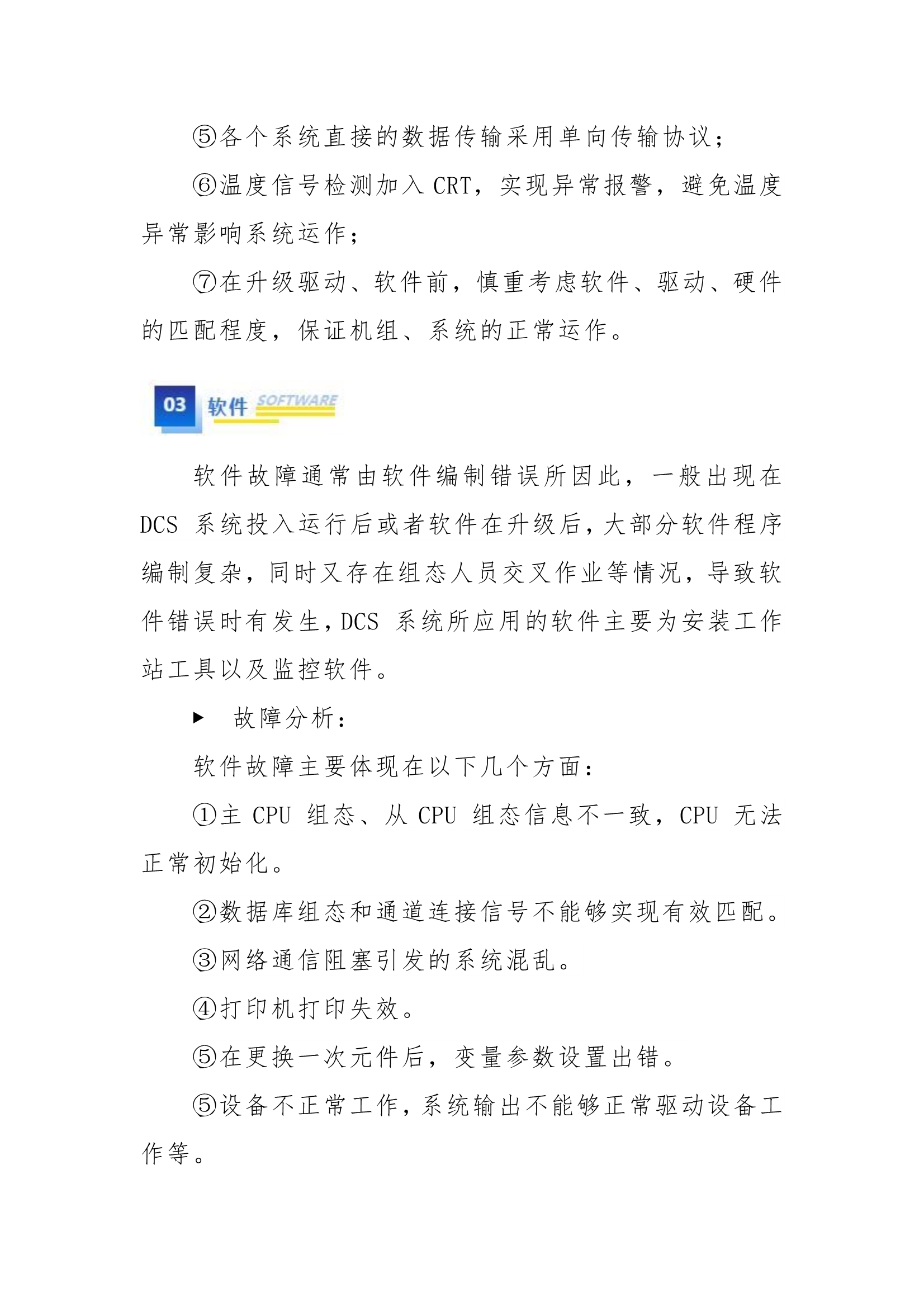 ⑤各个系统直接的数据传输采用单向传输协议；

⑥温度信号检测加入 CRT，实现异常报警，避免温度异常影响系统运作；

⑦在升级驱动、软件前，慎重考虑软件、驱动、硬件的匹配程度，保证机组、系统的正常运作。

03 软件 SOFTWARE

软件故障通常由软件编制错误所因此，一般出现在 DCS 系统投入运行后或者软件在升级后，大部分软件程序编制复杂，同时又存在组态人员交叉作业等情况，导致软件错误时有发生，DCS 系统所应用的软件主要为安装工作站工具以及监控软件。

▶ 故障分析：

软件故障主要体现在以下几个方面：

①主 CPU 组态、从 CPU 组态信息不一致，CPU 无法正常初始化。

②数据库组态和通道连接信号不能够实现有效匹配。

③网络通信阻塞引发的系统混乱。

④打印机打印失效。

⑤在更换一次元件后，变量参数设置出错。

⑤设备不正常工作，系统输出不能够正常驱动设备工作等。